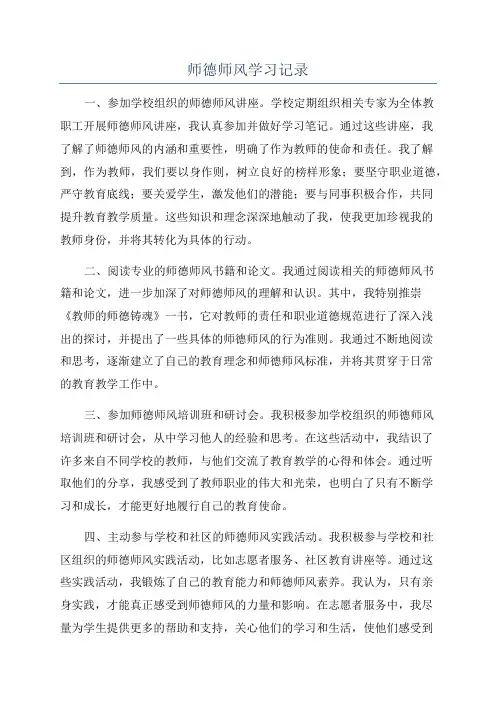 师德师风学习记录

一、参加学校组织的师德师风讲座。学校定期组织相关专家为全体教职工开展师德师风讲座，我认真参加并做好学习笔记。通过这些讲座，我了解了师德师风的内涵和重要性，明确了作为教师的使命和责任。我了解到，作为教师，我们要以身作则，树立良好的榜样形象；要坚守职业道德，严守教育底线；要关爱学生，激发他们的潜能；要与同事积极合作，共同提升教育教学质量。这些知识和理念深深地触动了我，使我更加珍视我的教师身份，并将其转化为具体的行动。

二、阅读专业的师德师风书籍和论文。我通过阅读相关的师德师风书籍和论文，进一步加深了对师德师风的理解和认识。其中，我特别推崇《教师的师德铸魂》一书，它对教师的责任和职业道德规范进行了深入浅出的探讨，并提出了一些具体的师德师风的行为准则。我通过不断地阅读和思考，逐渐建立了自己的教育理念和师德师风标准，并将其贯穿于日常的教育教学工作中。

三、参加师德师风培训班和研讨会。我积极参加学校组织的师德师风培训班和研讨会，从中学习他人的经验和思考。在这些活动中，我结识了许多来自不同学校的教师，与他们交流了教育教学的心得和体会。通过听取他们的分享，我感受到了教师职业的伟大和光荣，也明白了只有不断学习和成长，才能更好地履行自己的教育使命。

四、主动参与学校和社区的师德师风实践活动。我积极参与学校和社区组织的师德师风实践活动，比如志愿者服务、社区教育讲座等。通过这些实践活动，我锻炼了自己的教育能力和师德师风素养。我认为，只有亲身实践，才能真正感受到师德师风的力量和影响。在志愿者服务中，我尽量为学生提供更多的帮助和支持，关心他们的学习和生活，使他们感受到